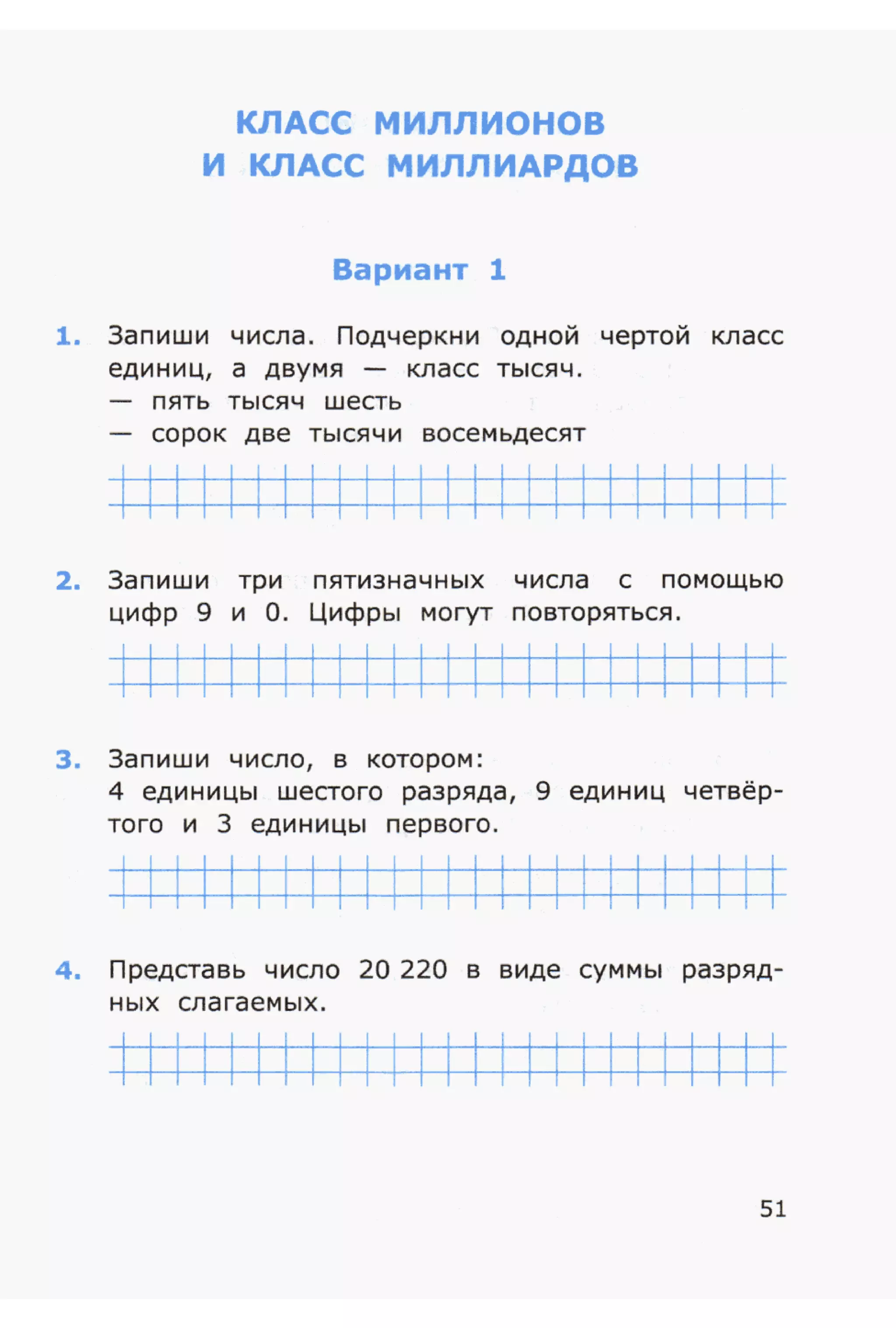 КЛАСС МИЛЛИОНОВ
И КЛАСС МИЛЛИАРДОВ

Вариант 1

1. Запиши числа. Подчеркни одной чертой класс единиц, а двумя — класс тысяч.
— пять тысяч шесть
— сорок две тысячи восемьдесят

2. Запиши три пятизначных числа с помощью цифр 9 и 0. Цифры могут повторяться.

3. Запиши число, в котором:
4 единицы шестого разряда, 9 единиц четвёртого и 3 единицы первого.

4. Представь число 20 220 в виде суммы разрядных слагаемых.

51